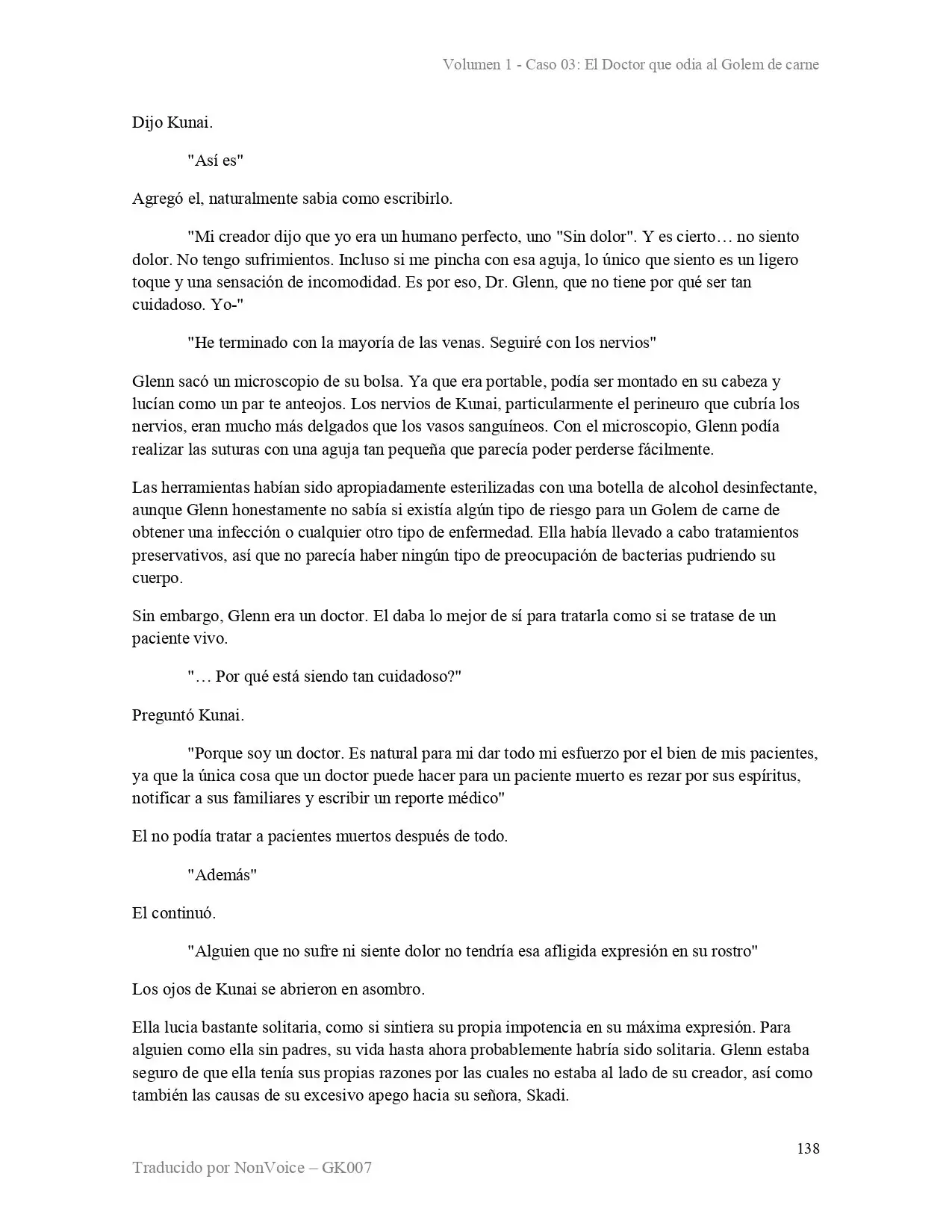 Volumen 1 - Caso 03: El Doctor que odia al Golem de carne

Dijo Kunai.

"Así es"

Agregó el, naturalmente sabia como escribirlo.

"Mi creador dijo que yo era un humano perfecto, uno "Sin dolor". Y es cierto… no siento dolor. No tengo sufrimientos. Incluso si me pincha con esa aguja, lo único que siento es un ligero toque y una sensación de incomodidad. Es por eso, Dr. Glenn, que no tiene por qué ser tan cuidadoso. Yo-"

"He terminado con la mayoría de las venas. Seguiré con los nervios"

Glenn sacó un microscopio de su bolsa. Ya que era portable, podía ser montado en su cabeza y lucían como un par te anteojos. Los nervios de Kunai, particularmente el perineuro que cubría los nervios, eran mucho más delgados que los vasos sanguíneos. Con el microscopio, Glenn podía realizar las suturas con una aguja tan pequeña que parecía poder perderse fácilmente.

Las herramientas habían sido apropiadamente esterilizadas con una botella de alcohol desinfectante, aunque Glenn honestamente no sabía si existía algún tipo de riesgo para un Golem de carne de obtener una infección o cualquier otro tipo de enfermedad. Ella había llevado a cabo tratamientos preservativos, así que no parecía haber ningún tipo de preocupación de bacterias pudriendo su cuerpo.

Sin embargo, Glenn era un doctor. El daba lo mejor de sí para tratarla como si se tratase de un paciente vivo.

"… Por qué está siendo tan cuidadoso?"

Preguntó Kunai.

"Porque soy un doctor. Es natural para mi dar todo mi esfuerzo por el bien de mis pacientes, ya que la única cosa que un doctor puede hacer para un paciente muerto es rezar por sus espíritus, notificar a sus familiares y escribir un reporte médico"

El no podía tratar a pacientes muertos después de todo.

"Además"

El continuó.

"Alguien que no sufre ni siente dolor no tendría esa afligida expresión en su rostro"

Los ojos de Kunai se abrieron en asombro.

Ella lucia bastante solitaria, como si sintiera su propia impotencia en su máxima expresión. Para alguien como ella sin padres, su vida hasta ahora probablemente habría sido solitaria. Glenn estaba seguro de que ella tenía sus propias razones por las cuales no estaba al lado de su creador, así como también las causas de su excesivo apego hacia su señora, Skadi.

138

Traducido por NonVoice – GK007